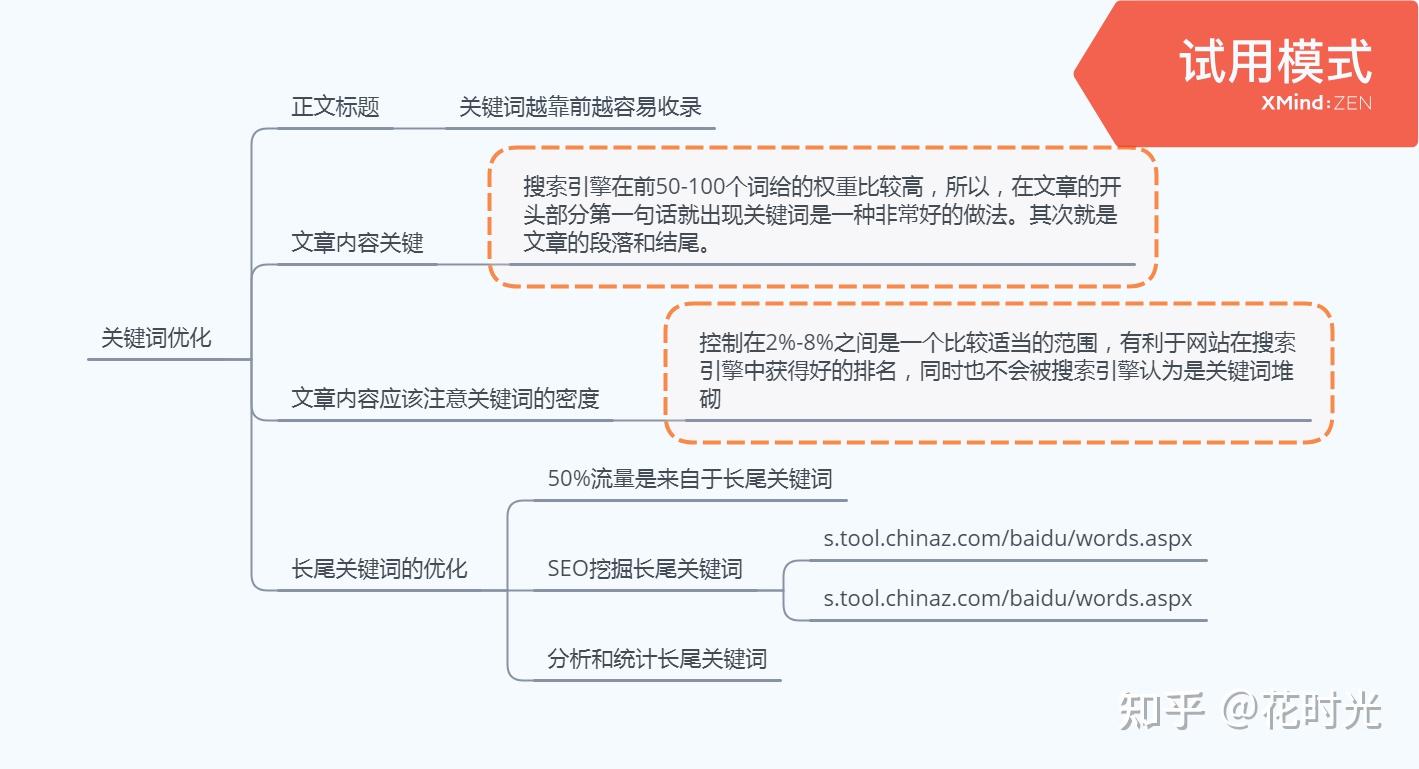 试用模式
XMind:ZEN

关键词优化

正文标题

关键词越靠前越容易收录

文章内容关键

搜索引擎在前50-100个词给的权重比较高，所以，在文章的开头部分第一句话就出现关键词是一种非常好的做法。其次就是文章的段落和结尾。

文章内容应该注意关键词的密度

控制在2%-8%之间是一个比较适当的范围，有利于网站在搜索引擎中获得好的排名，同时也不会被搜索引擎认为是关键词堆砌

长尾关键词的优化

50%流量是来自于长尾关键词

SEO挖掘长尾关键词

s.tool.chinaz.com/baidu/words.aspx

s.tool.chinaz.com/baidu/words.aspx

分析和统计长尾关键词

知乎 @花时光